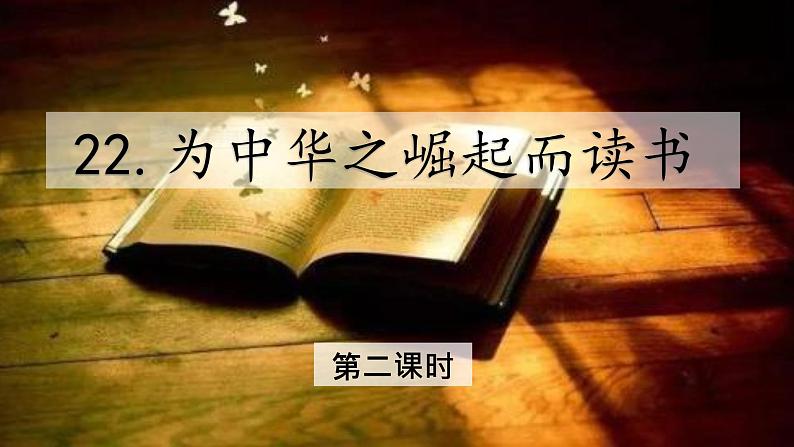 22. 为中华之崛起而读书

第二课时